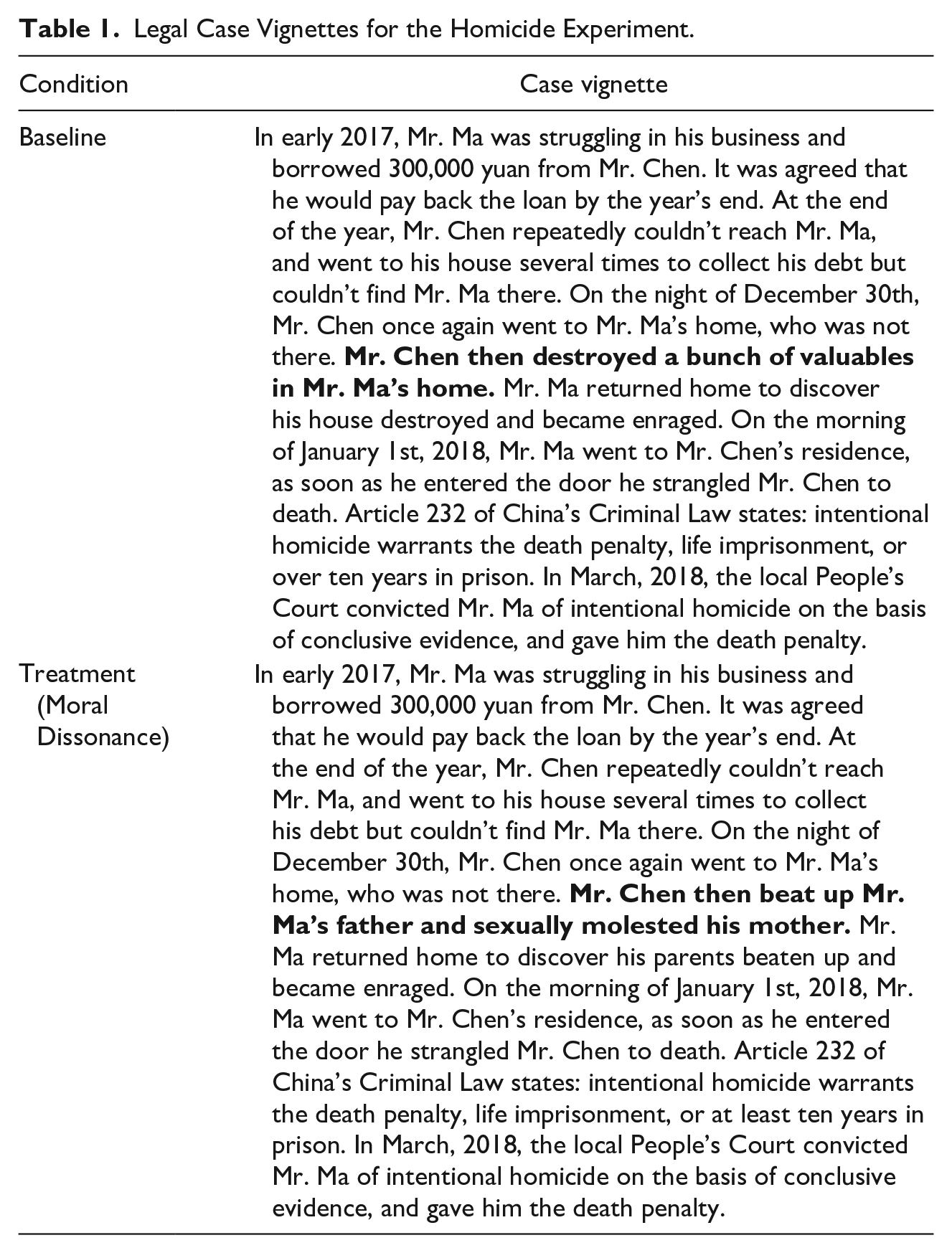 Table 1. Legal Case Vignettes for the Homicide Experiment.

| Condition | Case vignette |
|---|---|
| Baseline | In early 2017, Mr. Ma was struggling in his business and borrowed 300,000 yuan from Mr. Chen. It was agreed that he would pay back the loan by the year's end. At the end of the year, Mr. Chen repeatedly couldn't reach Mr. Ma, and went to his house several times to collect his debt but couldn't find Mr. Ma there. On the night of December 30th, Mr. Chen once again went to Mr. Ma's home, who was not there. Mr. Chen then destroyed a bunch of valuables in Mr. Ma's home. Mr. Ma returned home to discover his house destroyed and became enraged. On the morning of January 1st, 2018, Mr. Ma went to Mr. Chen's residence, as soon as he entered the door he strangled Mr. Chen to death. Article 232 of China's Criminal Law states: intentional homicide warrants the death penalty, life imprisonment, or over ten years in prison. In March, 2018, the local People's Court convicted Mr. Ma of intentional homicide on the basis of conclusive evidence, and gave him the death penalty. |
| Treatment (Moral Dissonance) | In early 2017, Mr. Ma was struggling in his business and borrowed 300,000 yuan from Mr. Chen. It was agreed that he would pay back the loan by the year's end. At the end of the year, Mr. Chen repeatedly couldn't reach Mr. Ma, and went to his house several times to collect his debt but couldn't find Mr. Ma there. On the night of December 30th, Mr. Chen once again went to Mr. Ma's home, who was not there. Mr. Chen then beat up Mr. Ma's father and sexually molested his mother. Mr. Ma returned home to discover his parents beaten up and became enraged. On the morning of January 1st, 2018, Mr. Ma went to Mr. Chen's residence, as soon as he entered the door he strangled Mr. Chen to death. Article 232 of China's Criminal Law states: intentional homicide warrants the death penalty, life imprisonment, or at least ten years in prison. In March, 2018, the local People's Court convicted Mr. Ma of intentional homicide on the basis of conclusive evidence, and gave him the death penalty. |